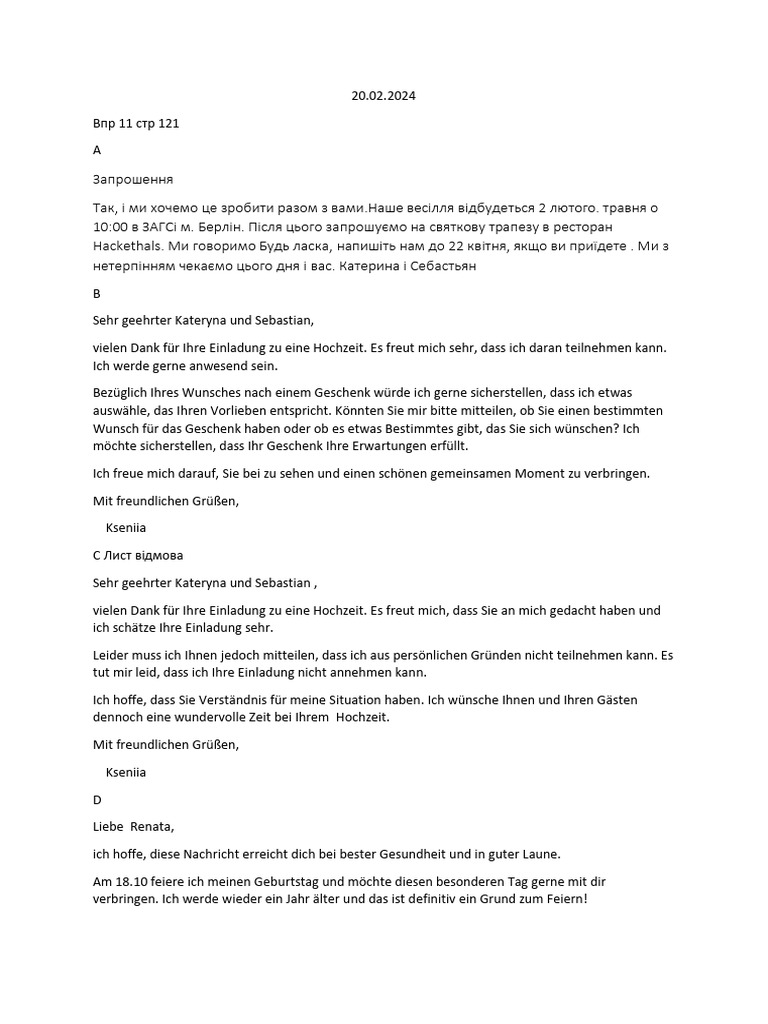 20.02.2024

Впр 11 стр 121

A

Запрошення

Так, і ми хочемо це зробити разом з вами.Наше весілля відбудеться 2 лютого. травня о 10:00 в ЗАГСі м. Берлін. Після цього запрошуємо на святкову трапезу в ресторан Hackethals. Ми говоримо Будь ласка, напишіть нам до 22 квітня, якщо ви приїдете . Ми з нетерпінням чекаємо цього дня і вас. Катерина і Себастьян

B

Sehr geehrter Kateryna und Sebastian,

vielen Dank für Ihre Einladung zu eine Hochzeit. Es freut mich sehr, dass ich daran teilnehmen kann. Ich werde gerne anwesend sein.

Bezüglich Ihres Wunsches nach einem Geschenk würde ich gerne sicherstellen, dass ich etwas auswähle, das Ihren Vorlieben entspricht. Könnten Sie mir bitte mitteilen, ob Sie einen bestimmten Wunsch für das Geschenk haben oder ob es etwas Bestimmtes gibt, das Sie sich wünschen? Ich möchte sicherstellen, dass Ihr Geschenk Ihre Erwartungen erfüllt.

Ich freue mich darauf, Sie bei zu sehen und einen schönen gemeinsamen Moment zu verbringen.

Mit freundlichen Grüßen,

Kseniia

C Лист відмова

Sehr geehrter Kateryna und Sebastian ,

vielen Dank für Ihre Einladung zu eine Hochzeit. Es freut mich, dass Sie an mich gedacht haben und ich schätze Ihre Einladung sehr.

Leider muss ich Ihnen jedoch mitteilen, dass ich aus persönlichen Gründen nicht teilnehmen kann. Es tut mir leid, dass ich Ihre Einladung nicht annehmen kann.

Ich hoffe, dass Sie Verständnis für meine Situation haben. Ich wünsche Ihnen und Ihren Gästen dennoch eine wundervolle Zeit bei Ihrem Hochzeit.

Mit freundlichen Grüßen,

Kseniia

D

Liebe Renata,

ich hoffe, diese Nachricht erreicht dich bei bester Gesundheit und in guter Laune.

Am 18.10 feiere ich meinen Geburtstag und möchte diesen besonderen Tag gerne mit dir verbringen. Ich werde wieder ein Jahr älter und das ist definitiv ein Grund zum Feiern!